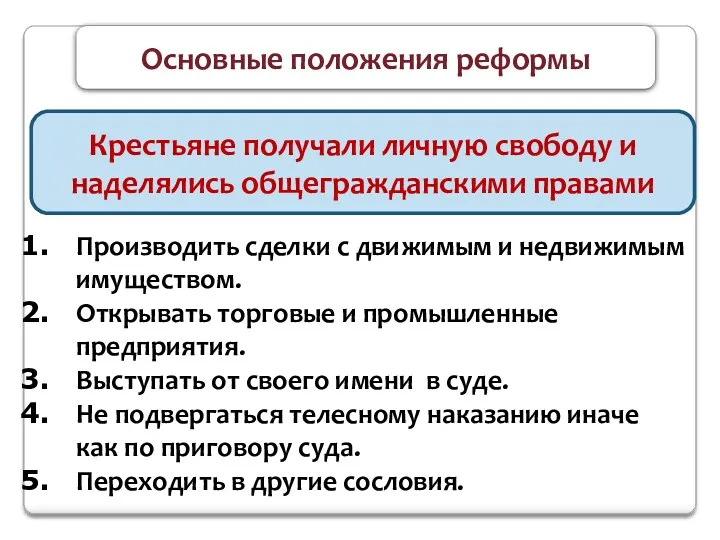 Основные положения реформы

Крестьяне получали личную свободу и наделялись общегражданскими правами

1. Производить сделки с движимым и недвижимым имуществом.
2. Открывать торговые и промышленные предприятия.
3. Выступать от своего имени в суде.
4. Не подвергаться телесному наказанию иначе как по приговору суда.
5. Переходить в другие сословия.